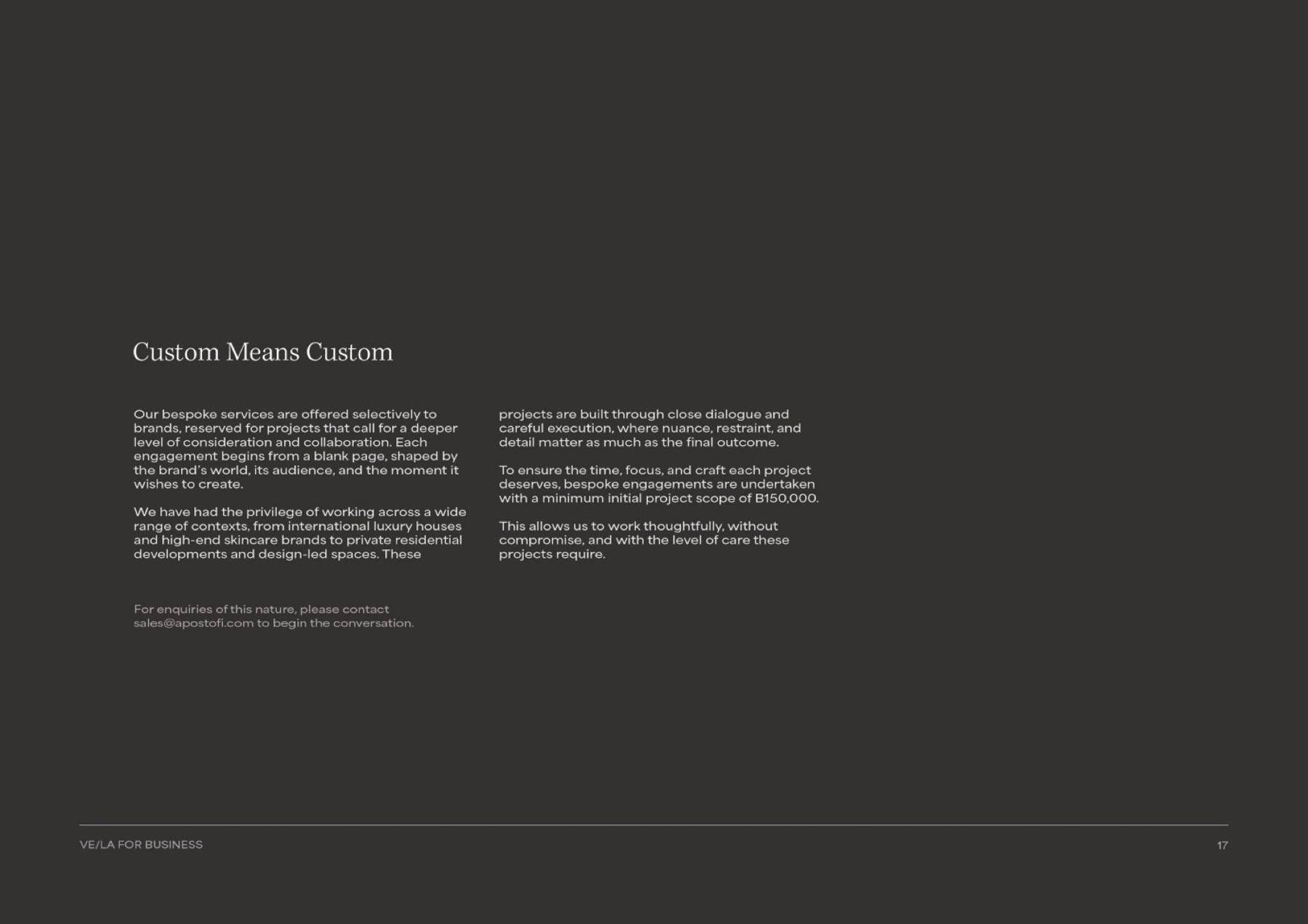 Custom Means Custom

Our bespoke services are offered selectively to brands, reserved for projects that call for a deeper level of consideration and collaboration. Each engagement begins from a blank page, shaped by the brand's world, its audience, and the moment it wishes to create.

We have had the privilege of working across a wide range of contexts, from international luxury houses and high-end skincare brands to private residential developments and design-led spaces. These projects are built through close dialogue and careful execution, where nuance, restraint, and detail matter as much as the final outcome.

To ensure the time, focus, and craft each project deserves, bespoke engagements are undertaken with a minimum initial project scope of B150,000.

This allows us to work thoughtfully, without compromise, and with the level of care these projects require.

For enquiries of this nature, please contact sales@apostofi.com to begin the conversation.

VE/LA FOR BUSINESS

17